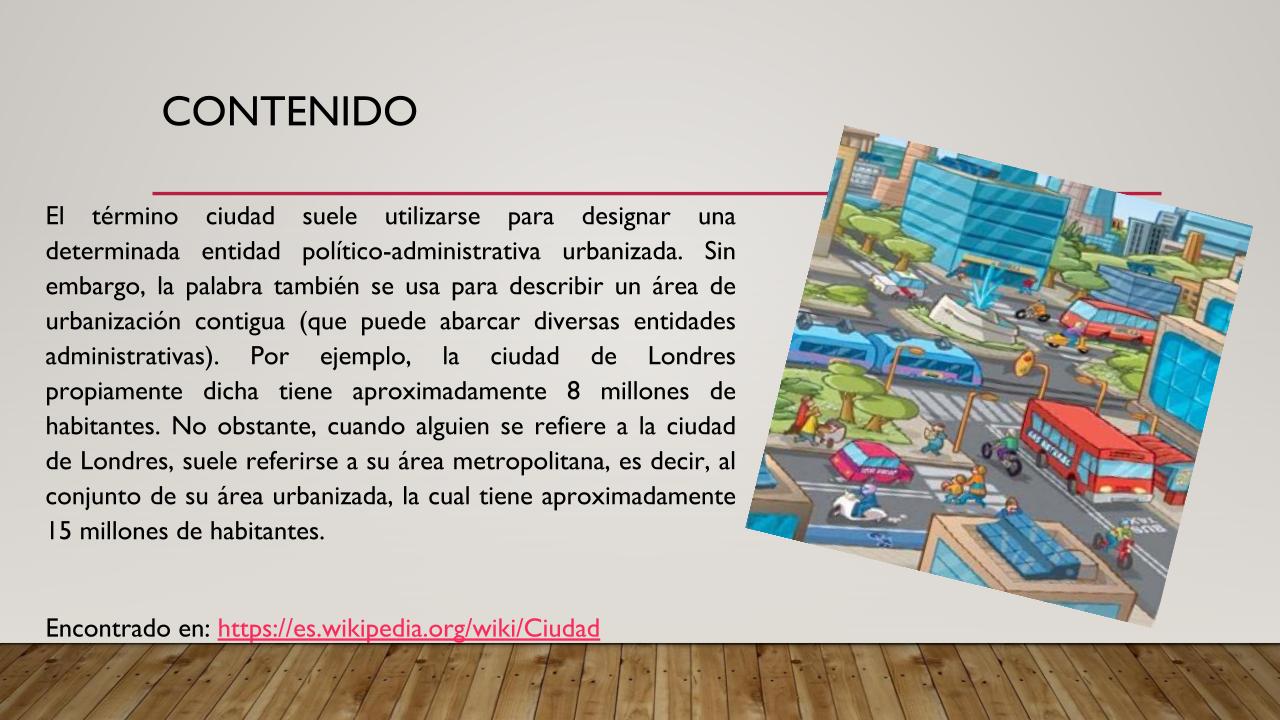 CONTENIDO

El término ciudad suele utilizarse para designar una determinada entidad político-administrativa urbanizada. Sin embargo, la palabra también se usa para describir un área de urbanización contigua (que puede abarcar diversas entidades administrativas). Por ejemplo, la ciudad de Londres propiamente dicha tiene aproximadamente 8 millones de habitantes. No obstante, cuando alguien se refiere a la ciudad de Londres, suele referirse a su área metropolitana, es decir, al conjunto de su área urbanizada, la cual tiene aproximadamente 15 millones de habitantes.

Encontrado en: https://es.wikipedia.org/wiki/Ciudad